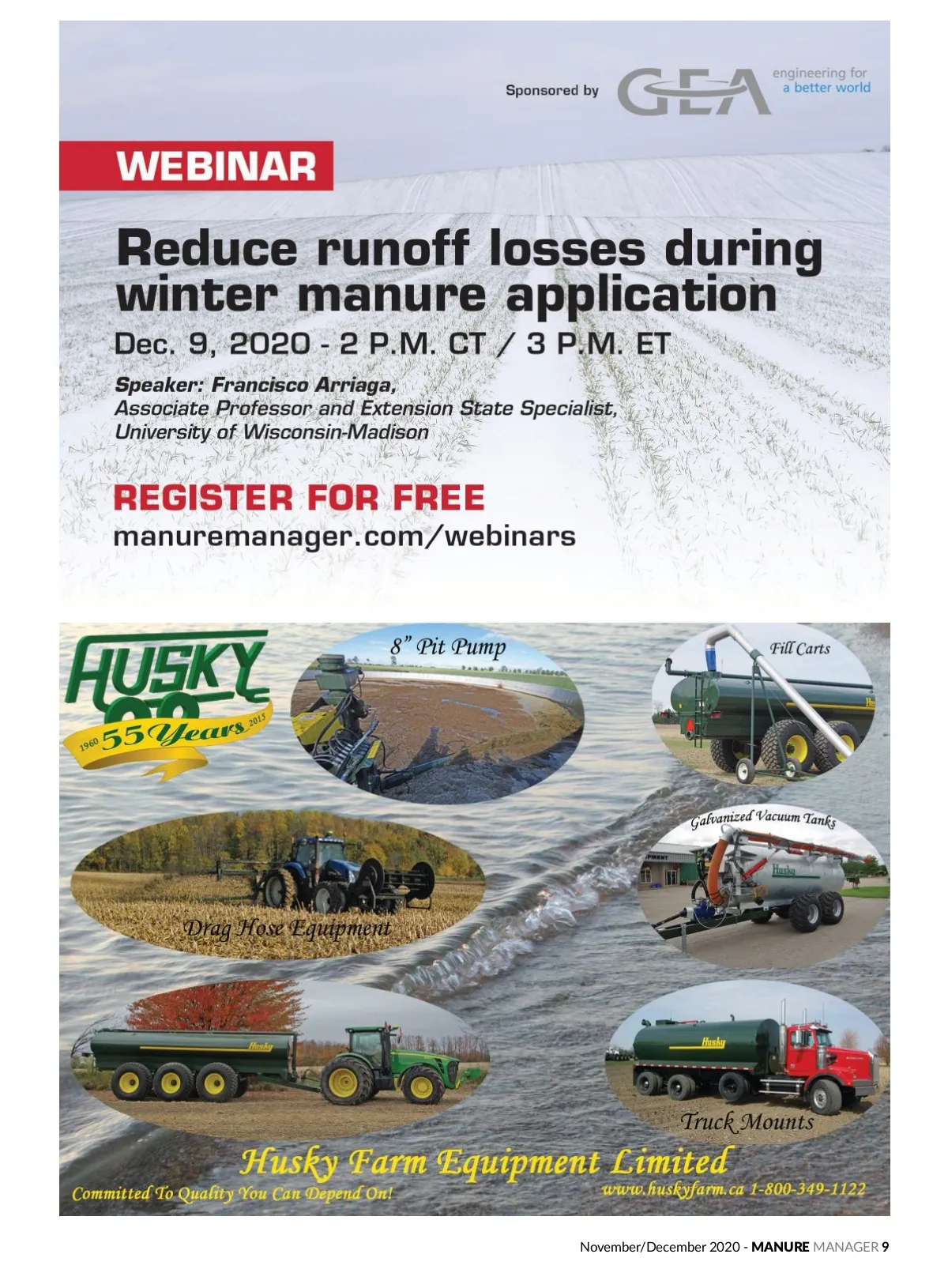 Sponsored by GEA engineering for a better world

WEBINAR

Reduce runoff losses during winter manure application

Dec. 9, 2020 - 2 P.M. CT / 3 P.M. ET

Speaker: Francisco Arriaga, Associate Professor and Extension State Specialist, University of Wisconsin-Madison

REGISTER FOR FREE
manuremanager.com/webinars

HUSKY
1960 55 Years 2015

8" Pit Pump

Fill Carts

Galvanized Vacuum Tanks

Drag Hose Equipment

Truck Mounts

Husky Farm Equipment Limited

Committed To Quality You Can Depend On!

www.huskyfarm.ca 1-800-349-1122

November/December 2020 - MANURE MANAGER 9